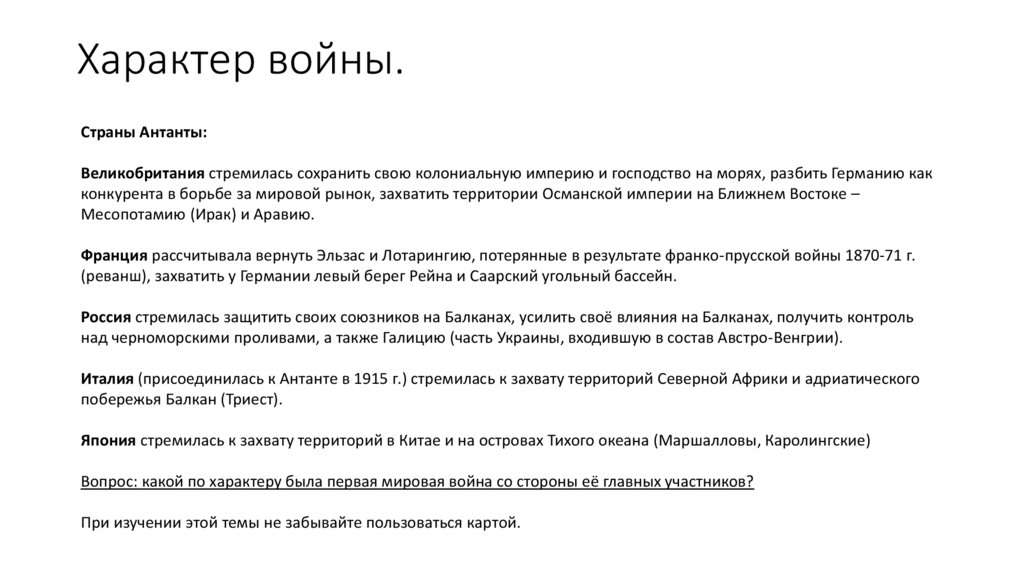 Характер войны.

Страны Антанты:

Великобритания стремилась сохранить свою колониальную империю и господство на морях, разбить Германию как конкурента в борьбе за мировой рынок, захватить территории Османской империи на Ближнем Востоке – Месопотамию (Ирак) и Аравию.

Франция рассчитывала вернуть Эльзас и Лотарингию, потерянные в результате франко-прусской войны 1870-71 г. (реванш), захватить у Германии левый берег Рейна и Саарский угольный бассейн.

Россия стремилась защитить своих союзников на Балканах, усилить своё влияния на Балканах, получить контроль над черноморскими проливами, а также Галицию (часть Украины, входившую в состав Австро-Венгрии).

Италия (присоединилась к Антанте в 1915 г.) стремилась к захвату территорий Северной Африки и адриатического побережья Балкан (Триест).

Япония стремилась к захвату территорий в Китае и на островах Тихого океана (Маршалловы, Каролингские)

Вопрос: какой по характеру была первая мировая война со стороны её главных участников?

При изучении этой темы не забывайте пользоваться картой.